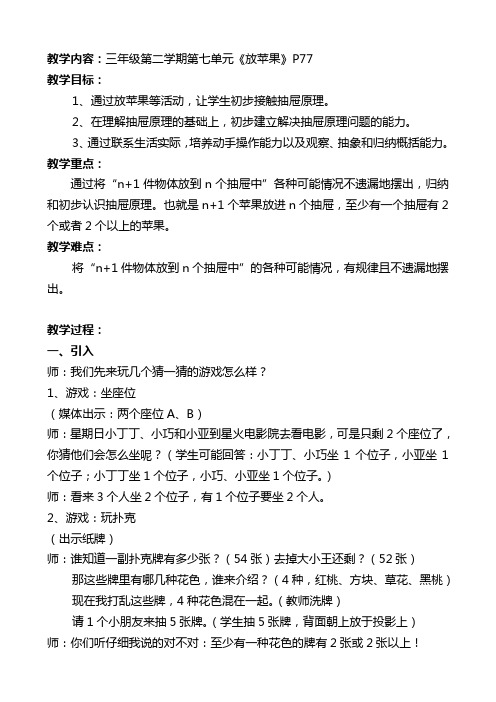 教学内容：三年级第二学期第七单元《放苹果》P77
教学目标：
1、通过放苹果等活动，让学生初步接触抽屉原理。
2、在理解抽屉原理的基础上，初步建立解决抽屉原理问题的能力。
3、通过联系生活实际，培养动手操作能力以及观察、抽象和归纳概括能力。
教学重点：
通过将“n+1 件物体放到 n 个抽屉中”各种可能情况不遗漏地摆出，归纳和初步认识抽屉原理。也就是 n+1 个苹果放进 n 个抽屉，至少有一个抽屉有 2 个或者 2 个以上的苹果。
教学难点：
将“n+1 件物体放到 n 个抽屉中”的各种可能情况，有规律且不遗漏地摆出。

教学过程：
一、引入
师：我们先来玩几个猜一猜的游戏怎么样？
1、游戏：坐座位
（媒体出示：两个座位 A、B）
师：星期日小丁丁、小巧和小亚到星火电影院去看电影，可是只剩 2 个座位了，你猜他们会怎么坐呢？（学生可能回答：小丁丁、小巧坐 1 个位子，小亚坐 1 个位子；小丁丁坐 1 个位子，小巧、小亚坐 1 个位子。）
师：看来 3 个人坐 2 个位子，有 1 个位子要坐 2 个人。
2、游戏：玩扑克
（出示纸牌）
师：谁知道一副扑克牌有多少张？（54 张）去掉大小王还剩？（52 张）
那这些牌里有哪几种花色，谁来介绍？（4 种，红桃、方块、草花、黑桃）
现在我打乱这些牌，4 种花色混在一起。(教师洗牌)
请 1 个小朋友来抽 5 张牌。(学生抽 5 张牌，背面朝上放于投影上)
师：你们听仔细我说的对不对：至少有一种花色的牌有 2 张或 2 张以上！